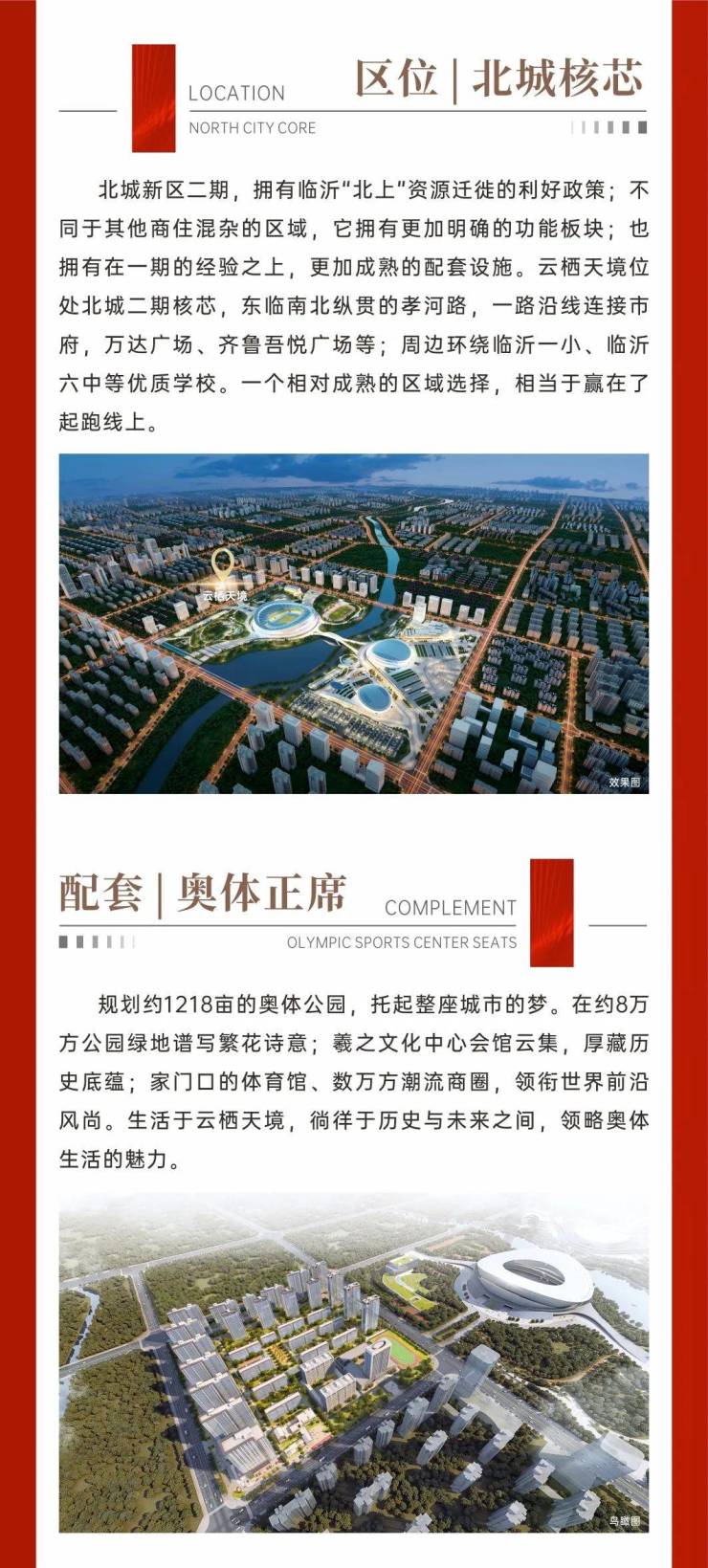 LOCATION
NORTH CITY CORE
区位 | 北城核芯

北城新区二期，拥有临沂“北上”资源迁徙的利好政策；不同于其他商住混杂的区域，它拥有更加明确的功能板块；也拥有在一期的经验之上，更加成熟的配套设施。云栖天境位处北城二期核芯，东临南北纵贯的孝河路，一路沿线连接市府，万达广场、齐鲁吾悦广场等；周边环绕临沂一小、临沂六中等优质学校。一个相对成熟的区域选择，相当于赢在了起跑线上。

云栖天境
效果图

配套 | 奥体正席
COMPLEMENT
OLYMPIC SPORTS CENTER SEATS

规划约1218亩的奥体公园，托起整座城市的梦。在约8万方公园绿地谱写繁花诗意；羲之文化中心会馆云集，厚藏历史底蕴；家门口的体育馆、数万方潮流商圈，领衔世界前沿风尚。生活于云栖天境，徜徉于历史与未来之间，领略奥体生活的魅力。

鸟瞰图